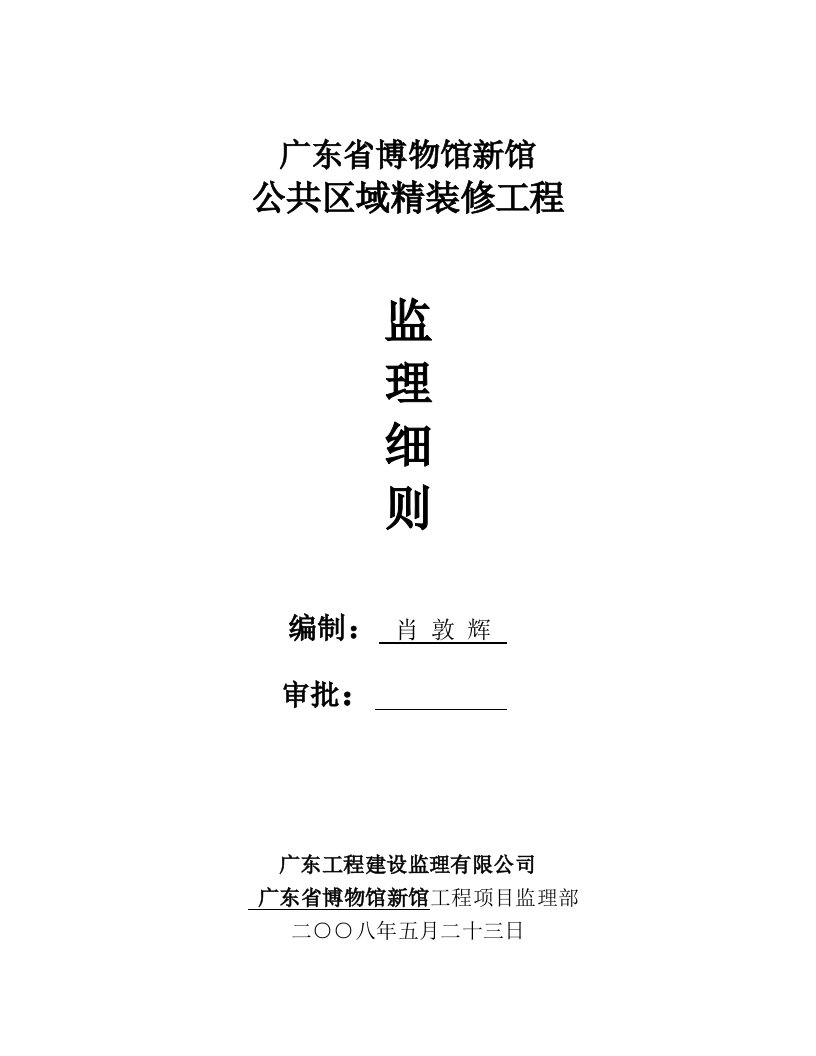 广东省博物馆新馆
公共区域精装修工程

监
理
细
则

编制： 肖 敦 辉

审批：

广东工程建设监理有限公司
广东省博物馆新馆工程项目监理部
二〇〇八年五月二十三日